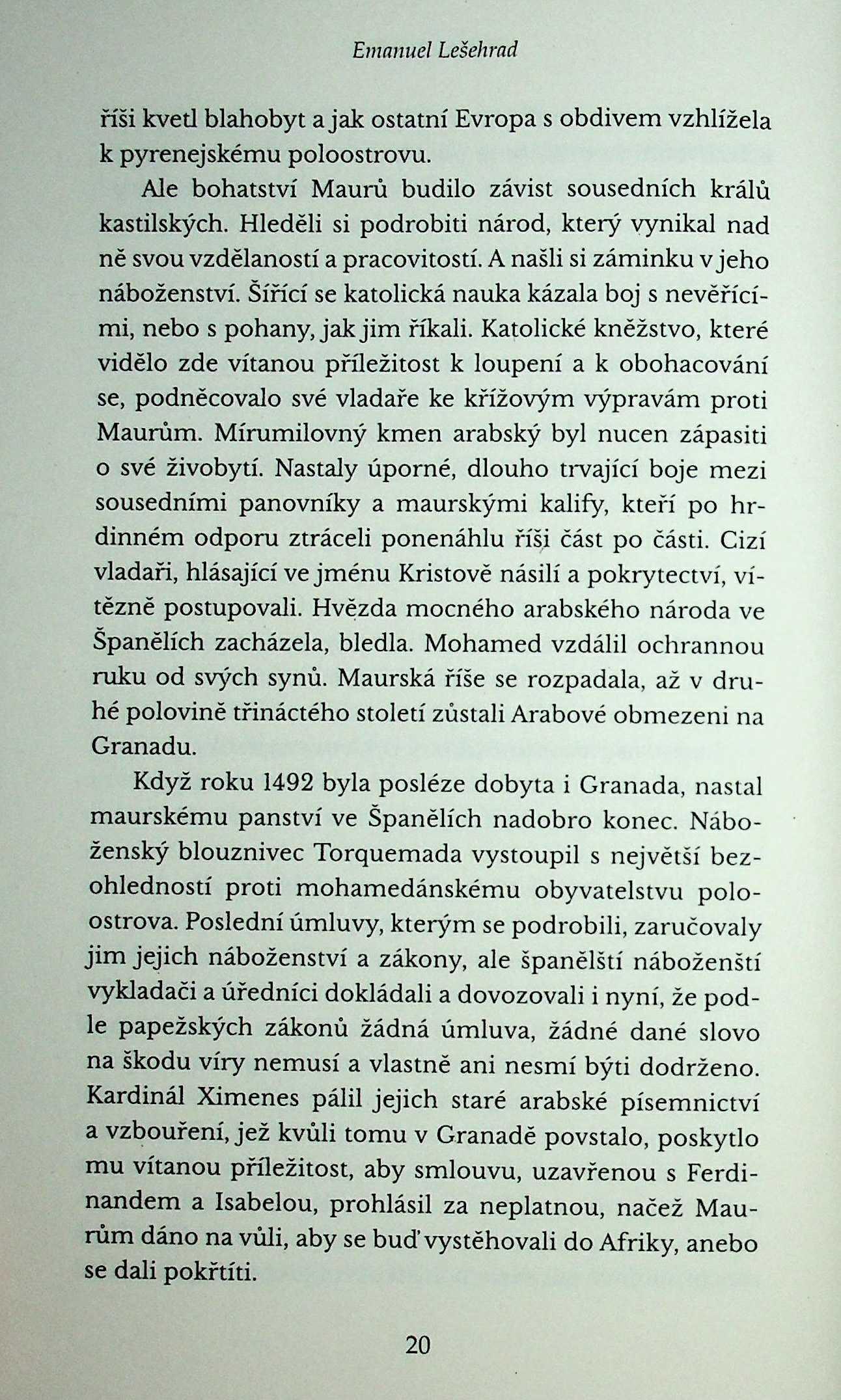 Emanuel Lešehrad

říši kvetl blahobyt a jak ostatní Evropa s obdivem vzhlížela k pyrenejskému poloostrovu.

Ale bohatství Maurů budilo závist sousedních králů kastilských. Hleděli si podrobiti národ, který vynikal nad ně svou vzdělaností a pracovitostí. A našli si záminku v jeho náboženství. Šířící se katolická nauka kázala boj s nevěřícími, nebo s pohany, jak jim říkali. Katolické kněžstvo, které vidělo zde vítanou příležitost k loupení a k obohacování se, podněcovalo své vladaře ke křížovým výpravám proti Maurům. Mírumilovný kmen arabský byl nucen zápasiti o své živobytí. Nastaly úporné, dlouho trvající boje mezi sousedními panovníky a maurskými kalify, kteří po hrdinném odporu ztráceli ponenáhlu říši část po části. Cizí vladaři, hlásající ve jménu Kristově násilí a pokrytectví, vítězně postupovali. Hvězda mocného arabského národa ve Španělích zacházela, bledla. Mohamed vzdálil ochrannou ruku od svých synů. Maurská říše se rozpadala, až v druhé polovině třináctého století zůstali Arabové obmezeni na Granadu.

Když roku 1492 byla posléze dobyta i Granada, nastal maurskému panství ve Španělích nadobro konec. Náboženský blouznivec Torquemada vystoupil s největší bezohledností proti mohamedánskému obyvatelstvu poloostrova. Poslední úmluvy, kterým se podrobili, zaručovaly jim jejich náboženství a zákony, ale španělští náboženští vykladači a úředníci dokládali a dovozovali i nyní, že podle papežských zákonů žádná úmluva, žádné dané slovo na škodu víry nemusí a vlastně ani nesmí býti dodrženo. Kardinál Ximenes pálil jejich staré arabské písemnictví a vzbouření, jež kvůli tomu v Granadě povstalo, poskytlo mu vítanou příležitost, aby smlouvu, uzavřenou s Ferdinandem a Isabelou, prohlásil za neplatnou, načež Maurům dáno na vůli, aby se buď vystěhovali do Afriky, anebo se dali pokřtíti.

20